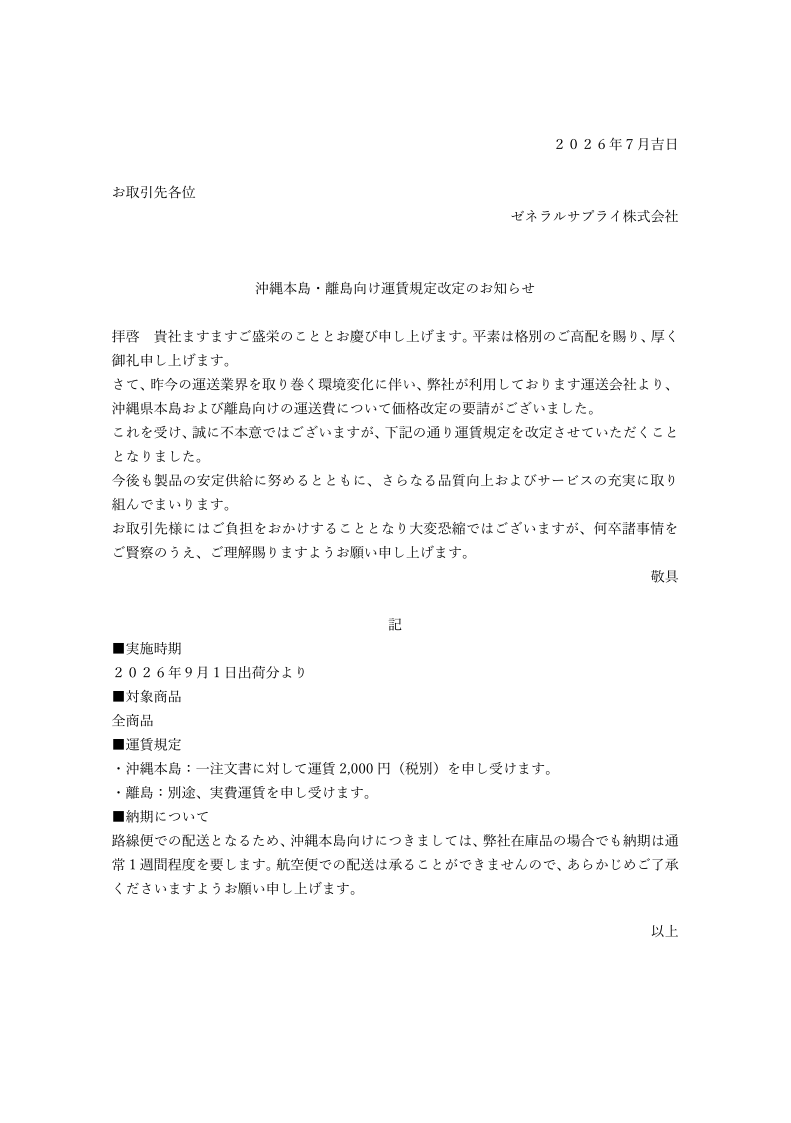 ２０２６年７月吉日

お取引先各位

ゼネラルサプライ株式会社

沖縄本島・離島向け運賃規定改定のお知らせ

拝啓　貴社ますますご盛栄のこととお慶び申し上げます。平素は格別のご高配を賜り、厚く御礼申し上げます。

さて、昨今の運送業界を取り巻く環境変化に伴い、弊社が利用しております運送会社より、沖縄県本島および離島向けの運送費について価格改定の要請がございました。

これを受け、誠に不本意ではございますが、下記の通り運賃規定を改定させていただくこととなりました。

今後も製品の安定供給に努めるとともに、さらなる品質向上およびサービスの充実に取り組んでまいります。

お取引先様にはご負担をおかけすることとなり大変恐縮ではございますが、何卒諸事情をご賢察のうえ、ご理解賜りますようお願い申し上げます。

敬具

記

■実施時期
２０２６年９月１日出荷分より
■対象商品
全商品
■運賃規定
・沖縄本島：一注文書に対して運賃2,000円（税別）を申し受けます。
・離島：別途、実費運賃を申し受けます。
■納期について
路線便での配送となるため、沖縄本島向けにつきましては、弊社在庫品の場合でも納期は通常１週間程度を要します。航空便での配送は承ることができませんので、あらかじめご了承くださいますようお願い申し上げます。

以上